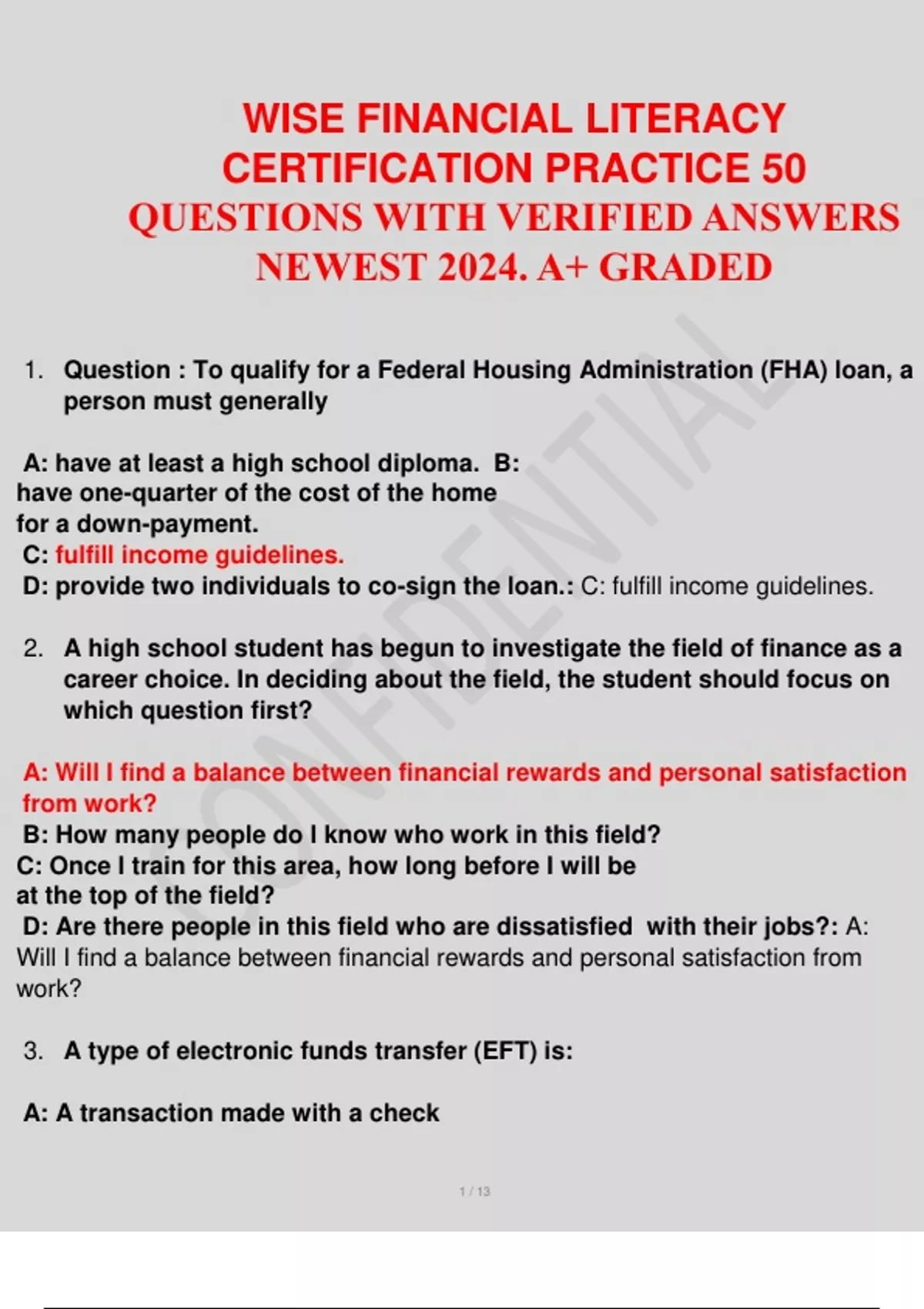 WISE FINANCIAL LITERACY CERTIFICATION PRACTICE 50 QUESTIONS WITH VERIFIED ANSWERS NEWEST 2024. A+ GRADED

CONFIDENTIAL

1. Question : To qualify for a Federal Housing Administration (FHA) loan, a person must generally

A: have at least a high school diploma. B: have one-quarter of the cost of the home for a down-payment.
C: fulfill income guidelines.
D: provide two individuals to co-sign the loan.: C: fulfill income guidelines.

2. A high school student has begun to investigate the field of finance as a career choice. In deciding about the field, the student should focus on which question first?

A: Will I find a balance between financial rewards and personal satisfaction from work?
B: How many people do I know who work in this field?
C: Once I train for this area, how long before I will be at the top of the field?
D: Are there people in this field who are dissatisfied with their jobs?: A: Will I find a balance between financial rewards and personal satisfaction from work?

3. A type of electronic funds transfer (EFT) is:

A: A transaction made with a check

1 / 13